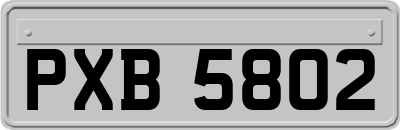 PXB 5802